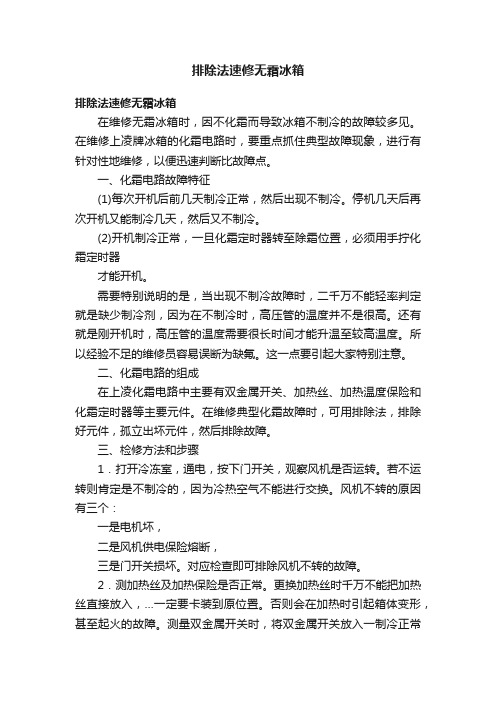 排除法速修无霜冰箱

排除法速修无霜冰箱

在维修无霜冰箱时，因不化霜而导致冰箱不制冷的故障较多见。在维修上凌牌冰箱的化霜电路时，要重点抓住典型故障现象，进行有针对性地维修，以便迅速判断比故障点。

一、化霜电路故障特征

(1)每次开机后前几天制冷正常，然后出现不制冷。停机几天后再次开机又能制冷几天，然后又不制冷。

(2)开机制冷正常，一旦化霜定时器转至除霜位置，必须用手拧化霜定时器

才能开机。

需要特别说明的是，当出现不制冷故障时，二千万不能轻率判定就是缺少制冷剂，因为在不制冷时，高压管的温度并不是很高。还有就是刚开机时，高压管的温度需要很长时间才能升温至较高温度。所以经验不足的维修员容易误断为缺氟。这一点要引起大家特别注意。

二、化霜电路的组成

在上凌化霜电路中主要有双金属开关、加热丝、加热温度保险和化霜定时器等主要元件。在维修典型化霜故障时，可用排除法，排除好元件，孤立出坏元件，然后排除故障。

三、检修方法和步骤

1．打开冷冻室，通电，按下门开关，观察风机是否运转。若不运转则肯定是不制冷的，因为冷热空气不能进行交换。风机不转的原因有三个：

一是电机坏，

二是风机供电保险熔断，

三是门开关损坏。对应检查即可排除风机不转的故障。

2．测加热丝及加热保险是否正常。更换加热丝时千万不能把加热丝直接放入，...一定要卡装到原位置。否则会在加热时引起箱体变形，甚至起火的故障。测量双金属开关时，将双金属开关放入一制冷正常